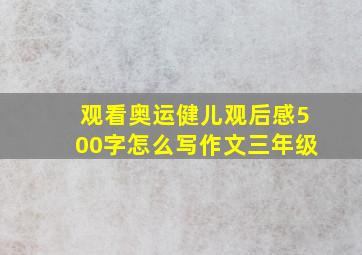 观看奥运健儿观后感500字怎么写作文三年级